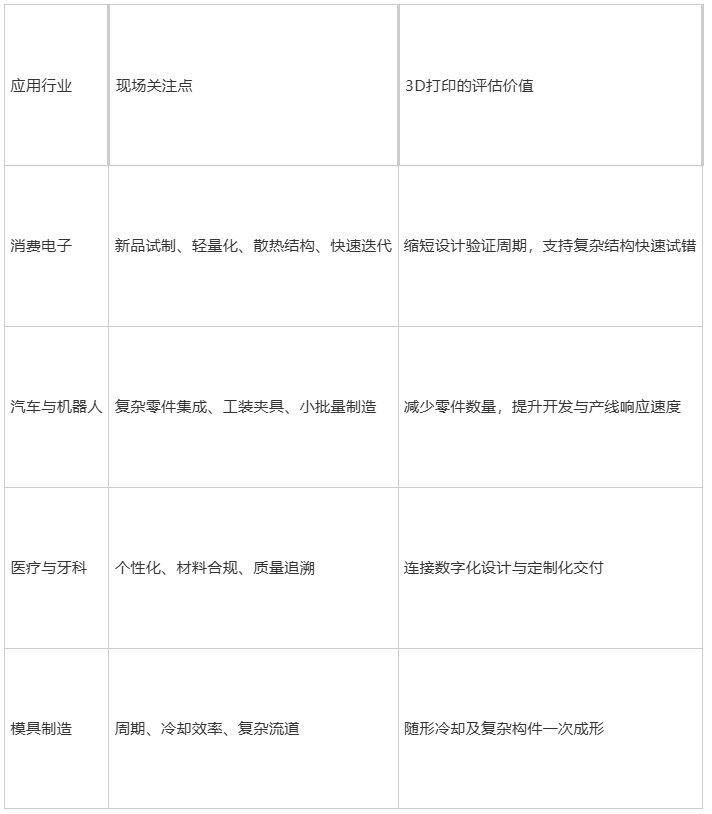 | 应用行业 | 现场关注点 | 3D打印的评估价值 |
|---|---|---|
| 消费电子 | 新品试制、轻量化、散热结构、快速迭代 | 缩短设计验证周期，支持复杂结构快速试错 |
| 汽车与机器人 | 复杂零件集成、工装夹具、小批量制造 | 减少零件数量，提升开发与产线响应速度 |
| 医疗与牙科 | 个性化、材料合规、质量追溯 | 连接数字化设计与定制化交付 |
| 模具制造 | 周期、冷却效率、复杂流道 | 随形冷却及复杂构件一次成形 |